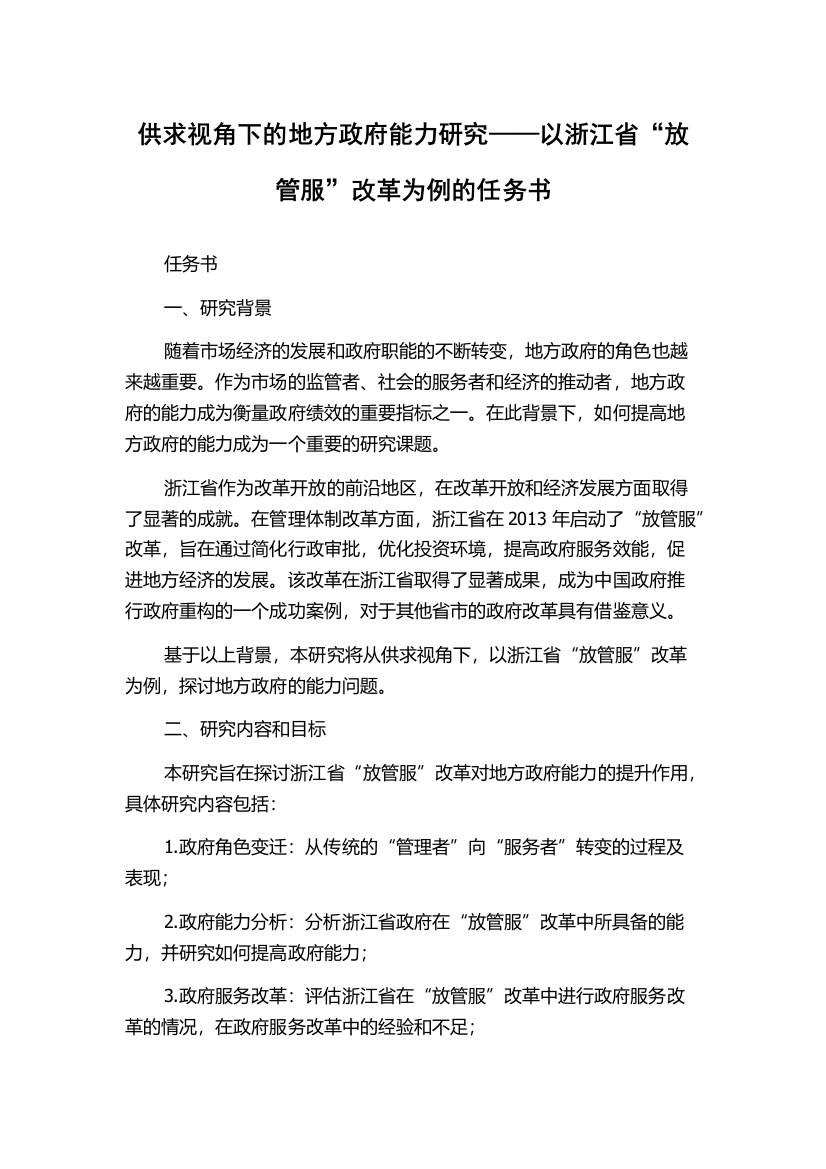 供求视角下的地方政府能力研究——以浙江省“放管服”改革为例的任务书

任务书

一、研究背景

随着市场经济的发展和政府职能的不断转变，地方政府的角色也越来越重要。作为市场的监管者、社会的服务者和经济的推动者，地方政府的能力成为衡量政府绩效的重要指标之一。在此背景下，如何提高地方政府的能力成为一个重要的研究课题。

浙江省作为改革开放的前沿地区，在改革开放和经济发展方面取得了显著的成就。在管理体制改革方面，浙江省在 2013 年启动了“放管服”改革，旨在通过简化行政审批，优化投资环境，提高政府服务效能，促进地方经济的发展。该改革在浙江省取得了显著成果，成为中国政府推行政府重构的一个成功案例，对于其他省市的政府改革具有借鉴意义。

基于以上背景，本研究将从供求视角下，以浙江省“放管服”改革为例，探讨地方政府的能力问题。

二、研究内容和目标

本研究旨在探讨浙江省“放管服”改革对地方政府能力的提升作用，具体研究内容包括：

1.政府角色变迁：从传统的“管理者”向“服务者”转变的过程及表现；

2.政府能力分析：分析浙江省政府在“放管服”改革中所具备的能力，并研究如何提高政府能力；

3.政府服务改革：评估浙江省在“放管服”改革中进行政府服务改革的情况，在政府服务改革中的经验和不足；